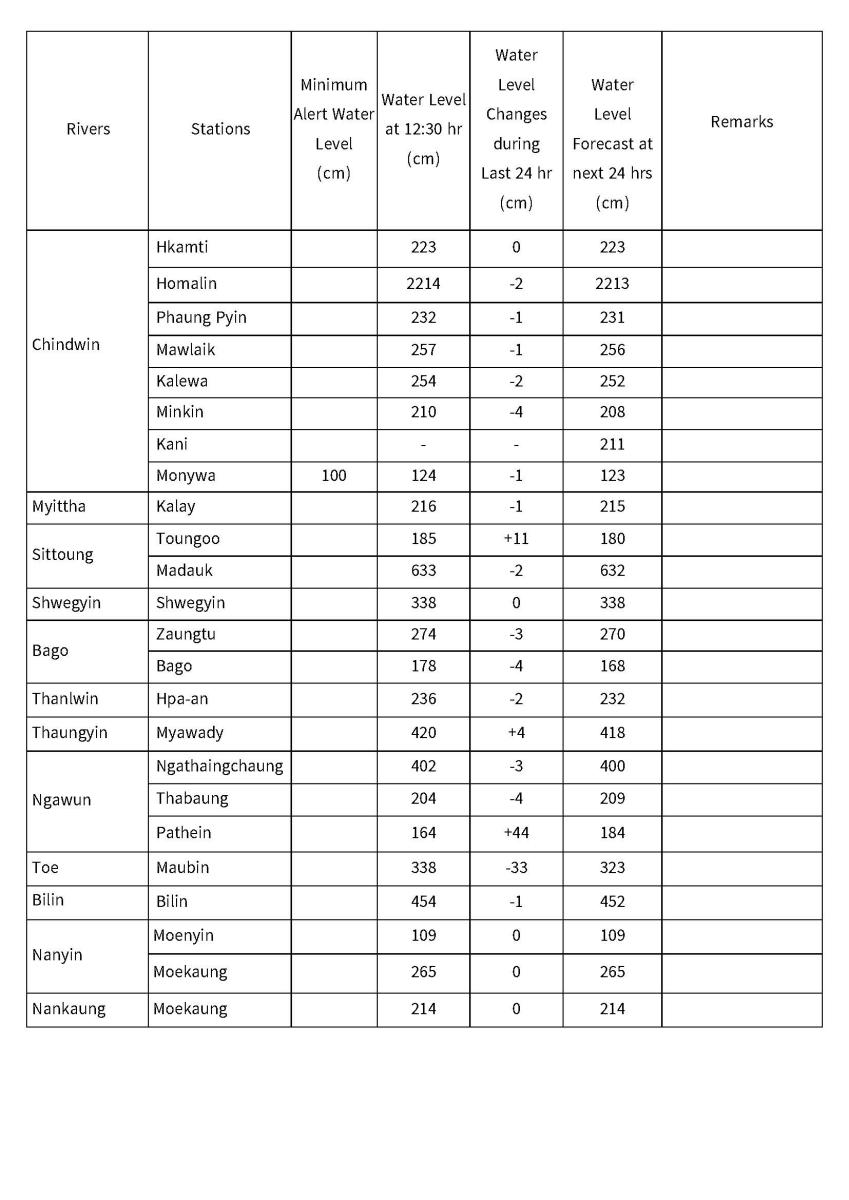 | Rivers | Stations | Minimum Alert Water Level (cm) | Water Level at 12:30 hr (cm) | Water Level Changes during Last 24 hr (cm) | Water Level Forecast at next 24 hrs (cm) | Remarks |
|---|---|---|---|---|---|---|
| Chindwin | Hkamti | | 223 | 0 | 223 | |
| | Homalin | | 2214 | -2 | 2213 | |
| | Phaung Pyin | | 232 | -1 | 231 | |
| | Mawlaik | | 257 | -1 | 256 | |
| | Kalewa | | 254 | -2 | 252 | |
| | Minkin | | 210 | -4 | 208 | |
| | Kani | | - | - | 211 | |
| | Monywa | 100 | 124 | -1 | 123 | |
| Myittha | Kalay | | 216 | -1 | 215 | |
| Sittoung | Toungoo | | 185 | +11 | 180 | |
| | Madauk | | 633 | -2 | 632 | |
| Shwegyin | Shwegyin | | 338 | 0 | 338 | |
| Bago | Zaungtu | | 274 | -3 | 270 | |
| | Bago | | 178 | -4 | 168 | |
| Thanlwin | Hpa-an | | 236 | -2 | 232 | |
| Thaungyin | Myawady | | 420 | +4 | 418 | |
| Ngawun | Ngathaingchaung | | 402 | -3 | 400 | |
| | Thabaung | | 204 | -4 | 209 | |
| | Pathein | | 164 | +44 | 184 | |
| Toe | Maubin | | 338 | -33 | 323 | |
| Bilin | Bilin | | 454 | -1 | 452 | |
| Nanyin | Moenyin | | 109 | 0 | 109 | |
| | Moekaung | | 265 | 0 | 265 | |
| Nankaung | Moekaung | | 214 | 0 | 214 | |